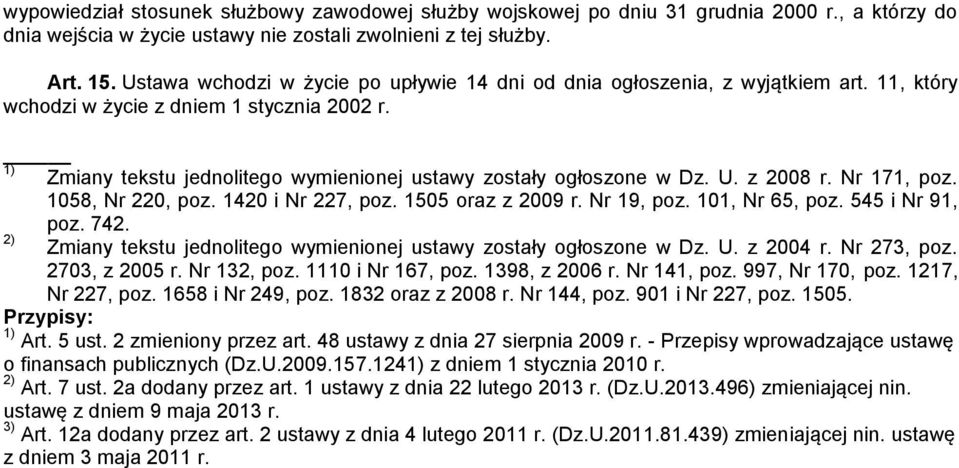 wypowiedział stosunek służbowy zawodowej służby wojskowej po dniu 31 grudnia 2000 r., a którzy do dnia wejścia w życie ustawy nie zostali zwolnieni z tej służby.

Art. 15. Ustawa wchodzi w życie po upływie 14 dni od dnia ogłoszenia, z wyjątkiem art. 11, który wchodzi w życie z dniem 1 stycznia 2002 r.

$^{1)}$ Zmiany tekstu jednolitego wymienionej ustawy zostały ogłoszone w Dz. U. z 2008 r. Nr 171, poz. 1058, Nr 220, poz. 1420 i Nr 227, poz. 1505 oraz z 2009 r. Nr 19, poz. 101, Nr 65, poz. 545 i Nr 91, poz. 742.
$^{2)}$ Zmiany tekstu jednolitego wymienionej ustawy zostały ogłoszone w Dz. U. z 2004 r. Nr 273, poz. 2703, z 2005 r. Nr 132, poz. 1110 i Nr 167, poz. 1398, z 2006 r. Nr 141, poz. 997, Nr 170, poz. 1217, Nr 227, poz. 1658 i Nr 249, poz. 1832 oraz z 2008 r. Nr 144, poz. 901 i Nr 227, poz. 1505.
Przypisy:
$^{1)}$ Art. 5 ust. 2 zmieniony przez art. 48 ustawy z dnia 27 sierpnia 2009 r. - Przepisy wprowadzające ustawę o finansach publicznych (Dz.U.2009.157.1241) z dniem 1 stycznia 2010 r.
$^{2)}$ Art. 7 ust. 2a dodany przez art. 1 ustawy z dnia 22 lutego 2013 r. (Dz.U.2013.496) zmieniającej nin. ustawę z dniem 9 maja 2013 r.
$^{3)}$ Art. 12a dodany przez art. 2 ustawy z dnia 4 lutego 2011 r. (Dz.U.2011.81.439) zmieniającej nin. ustawę z dniem 3 maja 2011 r.